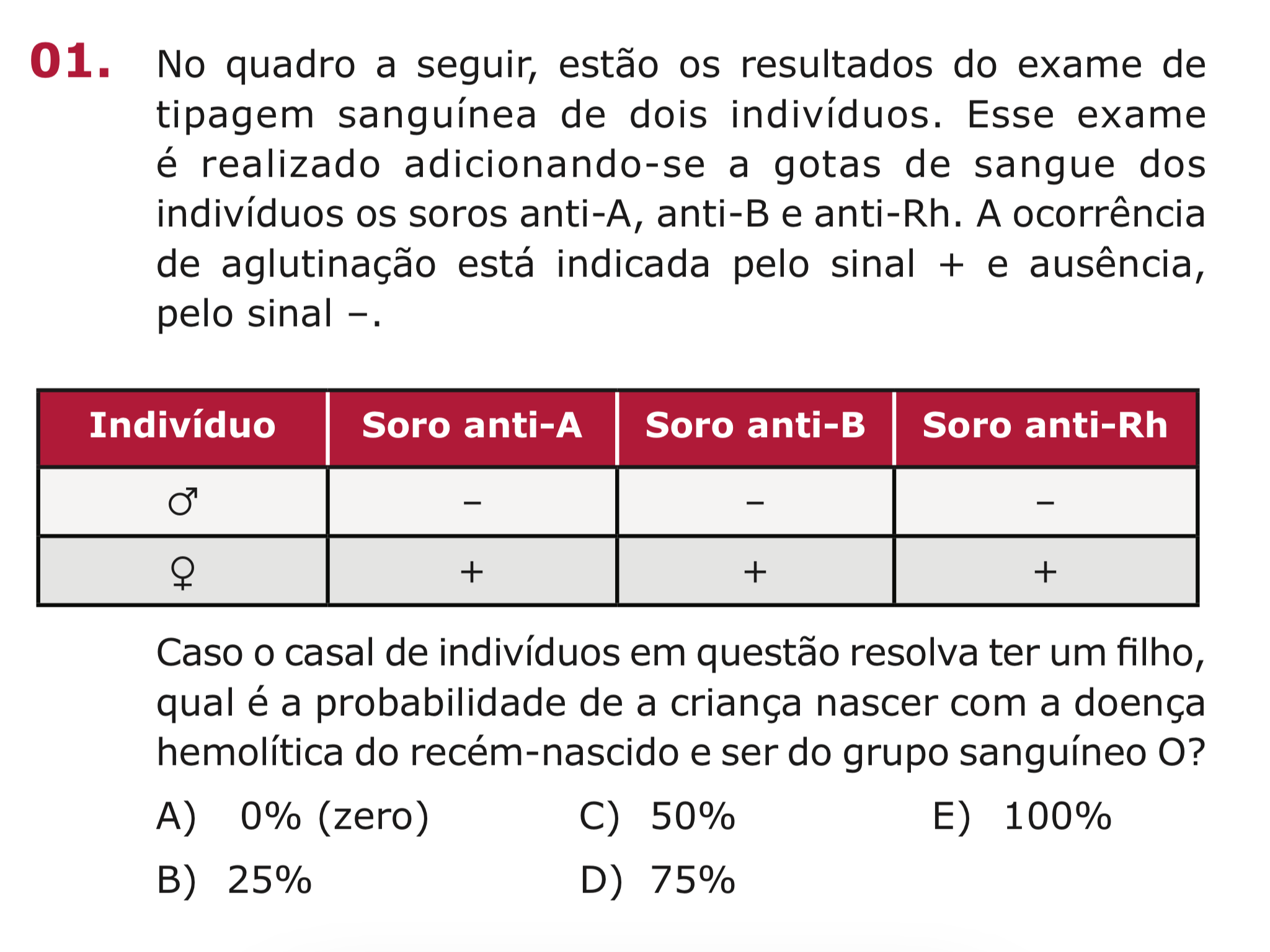 01. No quadro a seguir, estão os resultados do exame de tipagem sanguínea de dois indivíduos. Esse exame é realizado adicionando-se a gotas de sangue dos indivíduos os soros anti-A, anti-B e anti-Rh. A ocorrência de aglutinação está indicada pelo sinal + e ausência, pelo sinal –.

| Indivíduo | Soro anti-A | Soro anti-B | Soro anti-Rh |
|---|---|---|---|
| ♂ | – | – | – |
| ♀ | + | + | + |

Caso o casal de indivíduos em questão resolva ter um filho, qual é a probabilidade de a criança nascer com a doença hemolítica do recém-nascido e ser do grupo sanguíneo O?

A) 0% (zero)
B) 25%
C) 50%
D) 75%
E) 100%